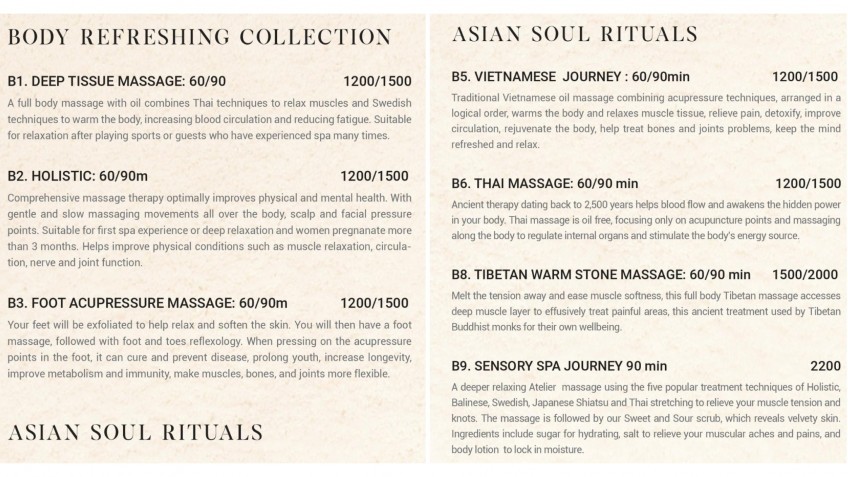 BODY REFRESHING COLLECTION

B1. DEEP TISSUE MASSAGE: 60/90 1200/1500

A full body massage with oil combines Thai techniques to relax muscles and Swedish techniques to warm the body, increasing blood circulation and reducing fatigue. Suitable for relaxation after playing sports or guests who have experienced spa many times.

B2. HOLISTIC: 60/90m 1200/1500

Comprehensive massage therapy optimally improves physical and mental health. With gentle and slow massaging movements all over the body, scalp and facial pressure points. Suitable for first spa experience or deep relaxation and women pregnanate more than 3 months. Helps improve physical conditions such as muscle relaxation, circulation, nerve and joint function.

B3. FOOT ACUPRESSURE MASSAGE: 60/90m 1200/1500

Your feet will be exfoliated to help relax and soften the skin. You will then have a foot massage, followed with foot and toes reflexology. When pressing on the acupressure points in the foot, it can cure and prevent disease, prolong youth, increase longevity, improve metabolism and immunity, make muscles, bones, and joints more flexible.

ASIAN SOUL RITUALS

ASIAN SOUL RITUALS

B5. VIETNAMESE JOURNEY : 60/90min 1200/1500

Traditional Vietnamese oil massage combining acupressure techniques, arranged in a logical order, warms the body and relaxes muscle tissue, relieve pain, detoxify, improve circulation, rejuvenate the body, help treat bones and joints problems, keep the mind refreshed and relax.

B6. THAI MASSAGE: 60/90 min 1200/1500

Ancient therapy dating back to 2,500 years helps blood flow and awakens the hidden power in your body. Thai massage is oil free, focusing only on acupuncture points and massaging along the body to regulate internal organs and stimulate the body's energy source.

B8. TIBETAN WARM STONE MASSAGE: 60/90 min 1500/2000

Melt the tension away and ease muscle softness, this full body Tibetan massage accesses deep muscle layer to effusively treat painful areas, this ancient treatment used by Tibetan Buddhist monks for their own wellbeing.

B9. SENSORY SPA JOURNEY 90 min 2200

A deeper relaxing Atelier massage using the five popular treatment techniques of Holistic, Balinese, Swedish, Japanese Shiatsu and Thai stretching to relieve your muscle tension and knots. The massage is followed by our Sweet and Sour scrub, which reveals velvety skin. Ingredients include sugar for hydrating, salt to relieve your muscular aches and pains, and body lotion to lock in moisture.